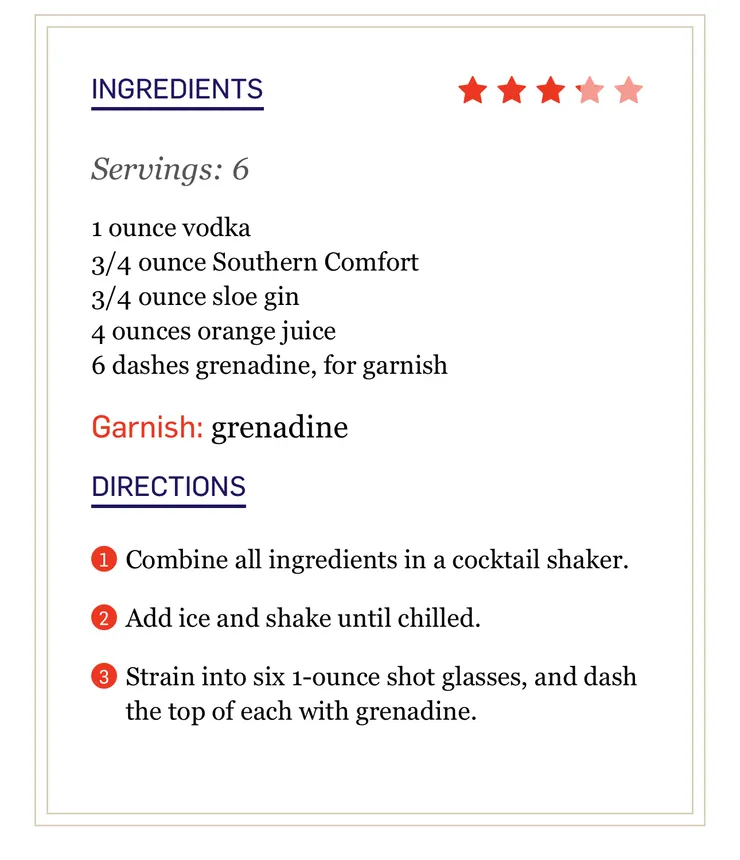 INGREDIENTS

Servings: 6

1 ounce vodka
3/4 ounce Southern Comfort
3/4 ounce sloe gin
4 ounces orange juice
6 dashes grenadine, for garnish

Garnish: grenadine

DIRECTIONS

1 Combine all ingredients in a cocktail shaker.

2 Add ice and shake until chilled.

3 Strain into six 1-ounce shot glasses, and dash the top of each with grenadine.